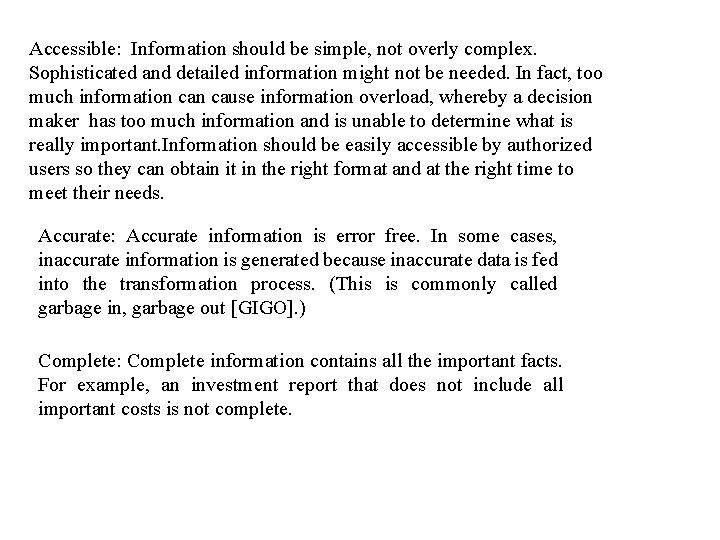 Accessible: Information should be simple, not overly complex. Sophisticated and detailed information might not be needed. In fact, too much information can cause information overload, whereby a decision maker has too much information and is unable to determine what is really important.Information should be easily accessible by authorized users so they can obtain it in the right format and at the right time to meet their needs.

Accurate: Accurate information is error free. In some cases, inaccurate information is generated because inaccurate data is fed into the transformation process. (This is commonly called garbage in, garbage out [GIGO].)

Complete: Complete information contains all the important facts. For example, an investment report that does not include all important costs is not complete.